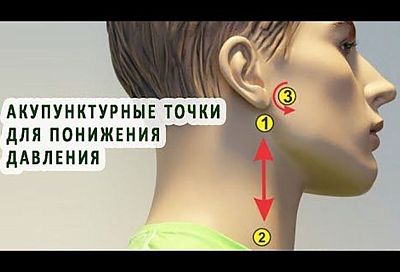 АКУПУНКТУРНЫЕ ТОЧКИ ДЛЯ ПОНИЖЕНИЯ ДАВЛЕНИЯ

3

1

2